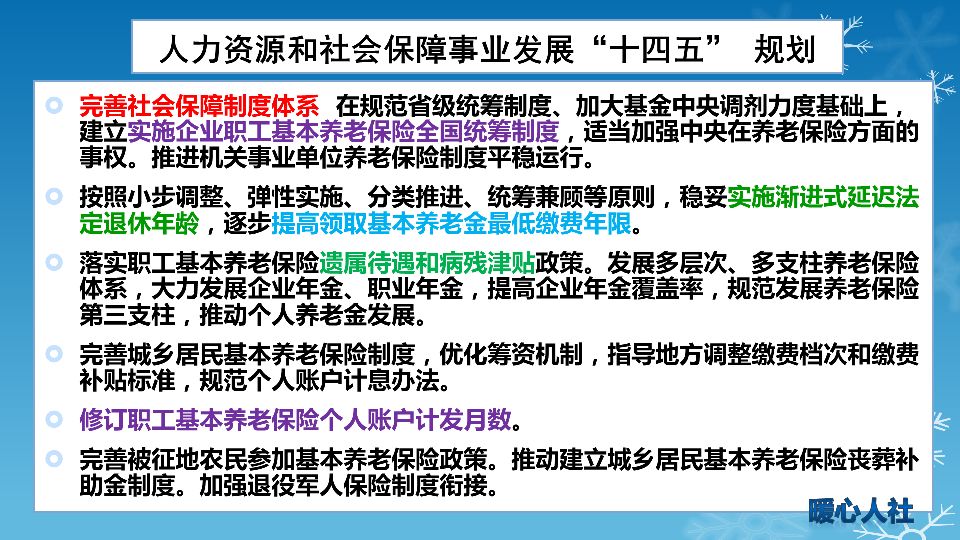 人力资源和社会保障事业发展“十四五” 规划

完善社会保障制度体系 在规范省级统筹制度、加大基金中央调剂力度基础上，建立实施企业职工基本养老保险全国统筹制度，适当加强中央在养老保险方面的事权。推进机关事业单位养老保险制度平稳运行。

按照小步调整、弹性实施、分类推进、统筹兼顾等原则，稳妥实施渐进式延迟法定退休年龄，逐步提高领取基本养老金最低缴费年限。

落实职工基本养老保险遗属待遇和病残津贴政策。发展多层次、多支柱养老保险体系，大力发展企业年金、职业年金，提高企业年金覆盖率，规范发展养老保险第三支柱，推动个人养老金发展。

完善城乡居民基本养老保险制度，优化筹资机制，指导地方调整缴费档次和缴费补贴标准，规范个人账户计息办法。

修订职工基本养老保险个人账户计发月数。

完善被征地农民参加基本养老保险政策。推动建立城乡居民基本养老保险丧葬补助金制度。加强退役军人保险制度衔接。

暖心人社